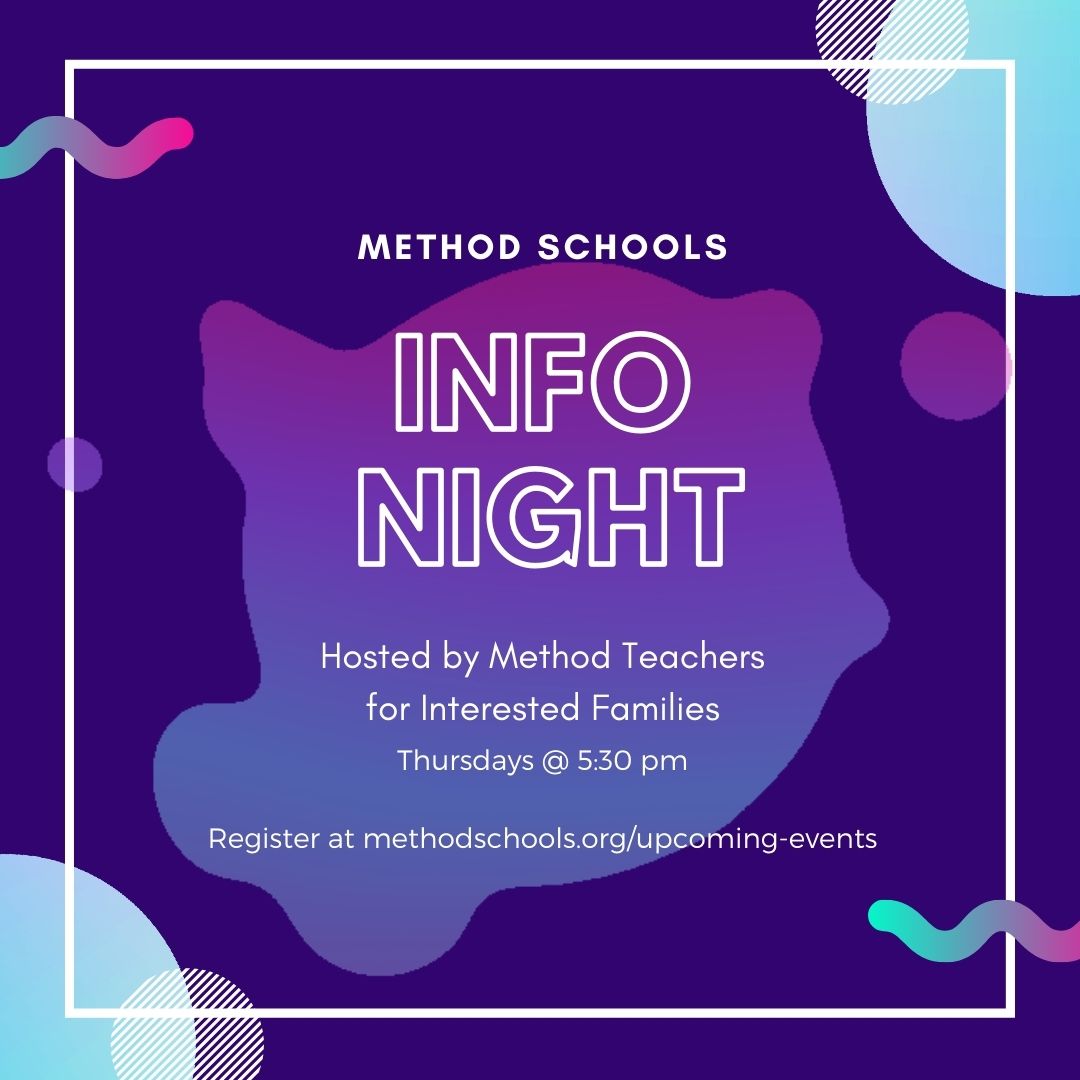 METHOD SCHOOLS

INFO NIGHT

Hosted by Method Teachers for Interested Families

Thursdays @ 5:30 pm

Register at methodschools.org/upcoming-events